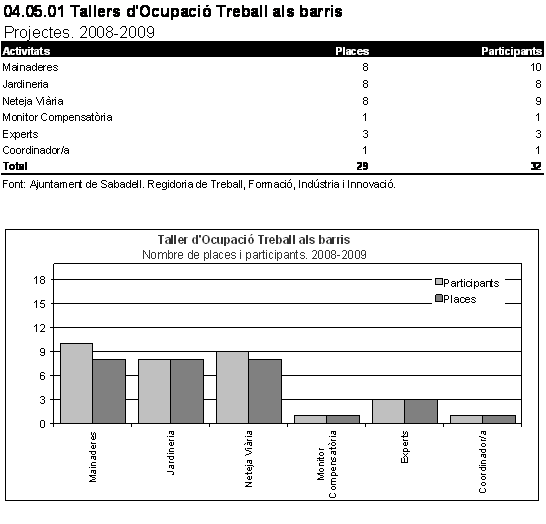 04.05.01 Tallers d'Ocupació Treball als barris
Projectes. 2008-2009

| Activitats | Places | Participants |
|---|---|---|
| Mainaderes | 8 | 10 |
| Jardineria | 8 | 8 |
| Neteja Viària | 8 | 9 |
| Monitor Compensatòria | 1 | 1 |
| Experts | 3 | 3 |
| Coordinador/a | 1 | 1 |
| Total | 29 | 32 |

Font: Ajuntament de Sabadell. Regidoria de Treball, Formació, Indústria i Innovació.

Taller d'Ocupació Treball als barris
Nombre de places i participants. 2008-2009

18
15
12
9
6
3
0

Participants
Places

Mainaderes
Jardineria
Neteja Viària
Monitor Compensatòria
Experts
Coordinador/a